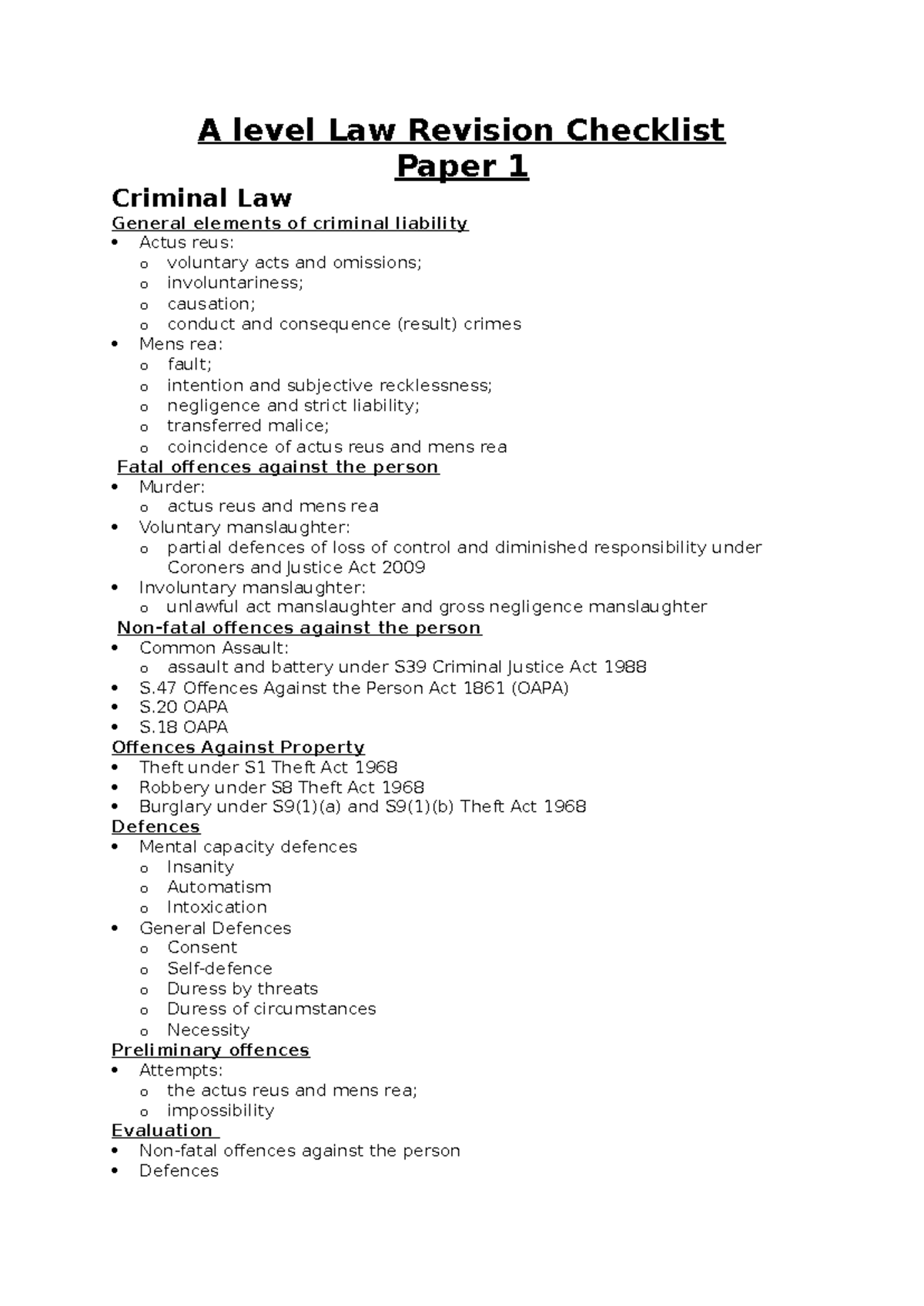 A level Law Revision Checklist
Paper 1

Criminal Law

General elements of criminal liability
• Actus reus:
o voluntary acts and omissions;
o involuntariness;
o causation;
o conduct and consequence (result) crimes
• Mens rea:
o fault;
o intention and subjective recklessness;
o negligence and strict liability;
o transferred malice;
o coincidence of actus reus and mens rea

Fatal offences against the person
• Murder:
o actus reus and mens rea
• Voluntary manslaughter:
o partial defences of loss of control and diminished responsibility under Coroners and Justice Act 2009
• Involuntary manslaughter:
o unlawful act manslaughter and gross negligence manslaughter

Non-fatal offences against the person
• Common Assault:
o assault and battery under S39 Criminal Justice Act 1988
• S.47 Offences Against the Person Act 1861 (OAPA)
• S.20 OAPA
• S.18 OAPA

Offences Against Property
• Theft under S1 Theft Act 1968
• Robbery under S8 Theft Act 1968
• Burglary under S9(1)(a) and S9(1)(b) Theft Act 1968

Defences
• Mental capacity defences
o Insanity
o Automatism
o Intoxication
• General Defences
o Consent
o Self-defence
o Duress by threats
o Duress of circumstances
o Necessity

Preliminary offences
• Attempts:
o the actus reus and mens rea;
o impossibility

Evaluation
• Non-fatal offences against the person
• Defences